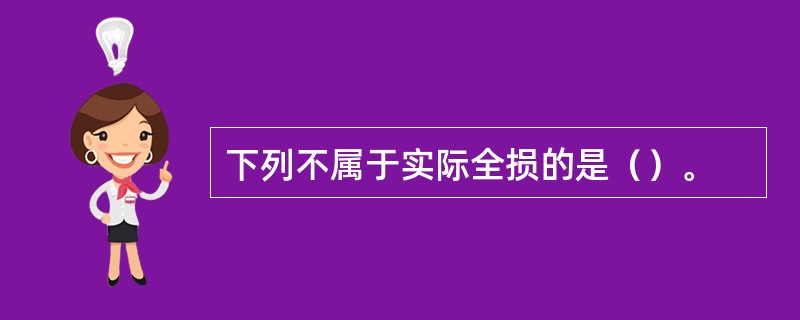 下列不属于实际全损的是（）。